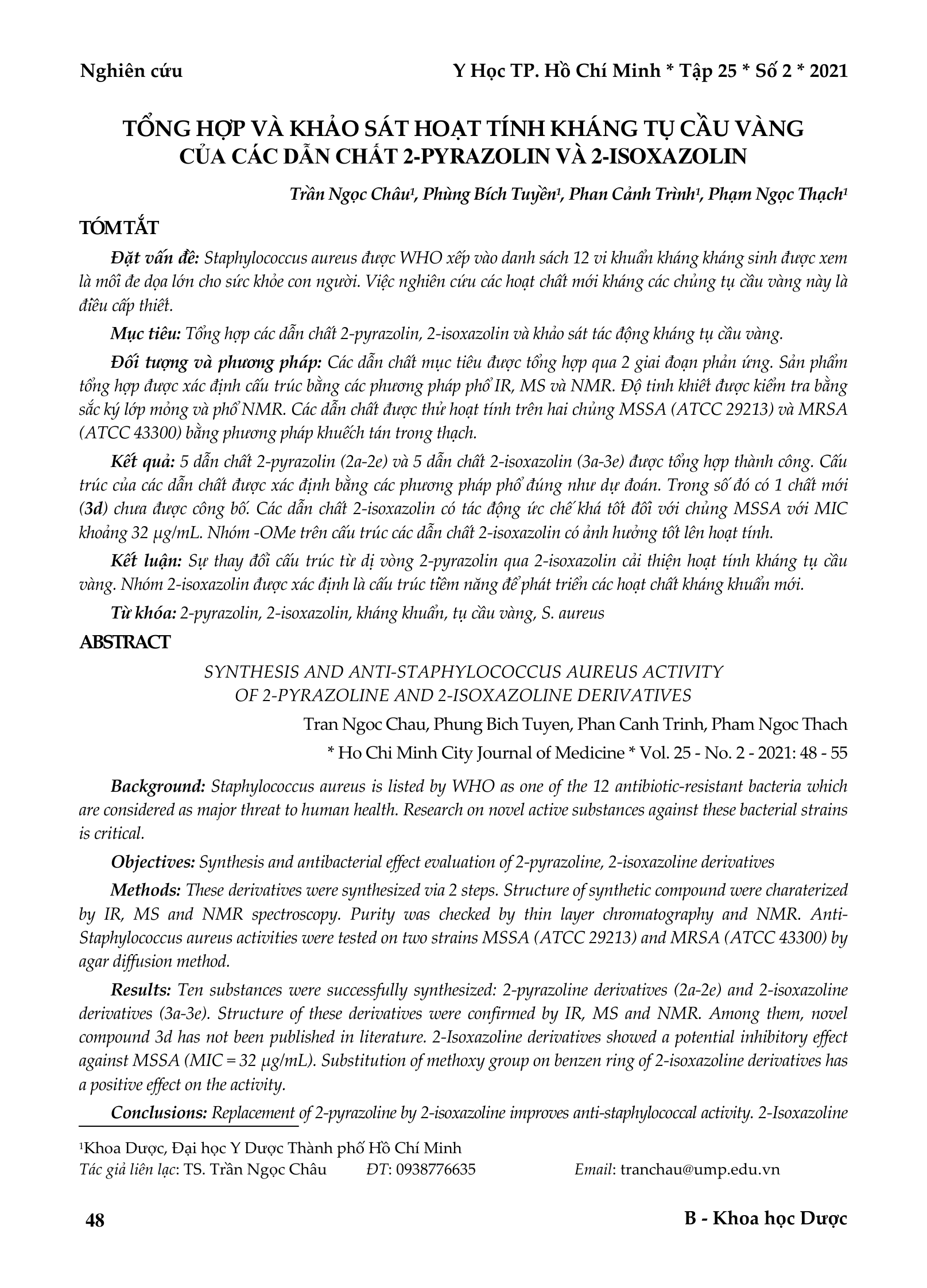 Nghiên cứu

Y Học TP. Hồ Chí Minh * Tập 25 * Số 2 * 2021

TỔNG HỢP VÀ KHẢO SÁT HOẠT TÍNH KHÁNG TỤ CẦU VÀNG CỦA CÁC DẪN CHẤT 2-PYRAZOLIN VÀ 2-ISOXAZOLIN

Trần Ngọc Châu¹, Phùng Bích Tuyền¹, Phan Cảnh Trình¹, Phạm Ngọc Thạch¹

TÓM TẮT

Đặt vấn đề: Staphylococcus aureus được WHO xếp vào danh sách 12 vi khuẩn kháng kháng sinh được xem là mối đe dọa lớn cho sức khỏe con người. Việc nghiên cứu các hoạt chất mới kháng các chủng tụ cầu vàng này là điều cấp thiết.

Mục tiêu: Tổng hợp các dẫn chất 2-pyrazolin, 2-isoxazolin và khảo sát tác động kháng tụ cầu vàng.

Đối tượng và phương pháp: Các dẫn chất mục tiêu được tổng hợp qua 2 giai đoạn phản ứng. Sản phẩm tổng hợp được xác định cấu trúc bằng các phương pháp phổ IR, MS và NMR. Độ tinh khiết được kiểm tra bằng sắc ký lớp mỏng và phổ NMR. Các dẫn chất được thử hoạt tính trên hai chủng MSSA (ATCC 29213) và MRSA (ATCC 43300) bằng phương pháp khuếch tán trong thạch.

Kết quả: 5 dẫn chất 2-pyrazolin (2a-2e) và 5 dẫn chất 2-isoxazolin (3a-3e) được tổng hợp thành công. Cấu trúc của các dẫn chất được xác định bằng các phương pháp phổ đúng như dự đoán. Trong số đó có 1 chất mới (3d) chưa được công bố. Các dẫn chất 2-isoxazolin có tác động ức chế khá tốt đối với chủng MSSA với MIC khoảng 32 µg/mL. Nhóm -OMe trên cấu trúc các dẫn chất 2-isoxazolin có ảnh hưởng tốt lên hoạt tính.

Kết luận: Sự thay đổi cấu trúc từ dị vòng 2-pyrazolin qua 2-isoxazolin cải thiện hoạt tính kháng tụ cầu vàng. Nhóm 2-isoxazolin được xác định là cấu trúc tiềm năng để phát triển các hoạt chất kháng khuẩn mới.

Từ khóa: 2-pyrazolin, 2-isoxazolin, kháng khuẩn, tụ cầu vàng, S. aureus

ABSTRACT

SYNTHESIS AND ANTI-STAPHYLOCOCCUS AUREUS ACTIVITY OF 2-PYRAZOLINE AND 2-ISOXAZOLINE DERIVATIVES

Tran Ngoc Chau, Phung Bich Tuyen, Phan Canh Trinh, Pham Ngoc Thach

* Ho Chi Minh City Journal of Medicine * Vol. 25 - No. 2 - 2021: 48 - 55

Background: Staphylococcus aureus is listed by WHO as one of the 12 antibiotic-resistant bacteria which are considered as major threat to human health. Research on novel active substances against these bacterial strains is critical.

Objectives: Synthesis and antibacterial effect evaluation of 2-pyrazoline, 2-isoxazoline derivatives

Methods: These derivatives were synthesized via 2 steps. Structure of synthetic compound were charaterized by IR, MS and NMR spectroscopy. Purity was checked by thin layer chromatography and NMR. Anti-Staphylococcus aureus activities were tested on two strains MSSA (ATCC 29213) and MRSA (ATCC 43300) by agar diffusion method.

Results: Ten substances were successfully synthesized: 2-pyrazoline derivatives (2a-2e) and 2-isoxazoline derivatives (3a-3e). Structure of these derivatives were confirmed by IR, MS and NMR. Among them, novel compound 3d has not been published in literature. 2-Isoxazoline derivatives showed a potential inhibitory effect against MSSA (MIC = 32 µg/mL). Substitution of methoxy group on benzen ring of 2-isoxazoline derivatives has a positive effect on the activity.

Conclusions: Replacement of 2-pyrazoline by 2-isoxazoline improves anti-staphylococcal activity. 2-Isoxazoline

¹Khoa Dược, Đại học Y Dược Thành phố Hồ Chí Minh
Tác giả liên lạc: TS. Trần Ngọc Châu ĐT: 0938776635 Email: tranchau@ump.edu.vn

48

B - Khoa học Dược